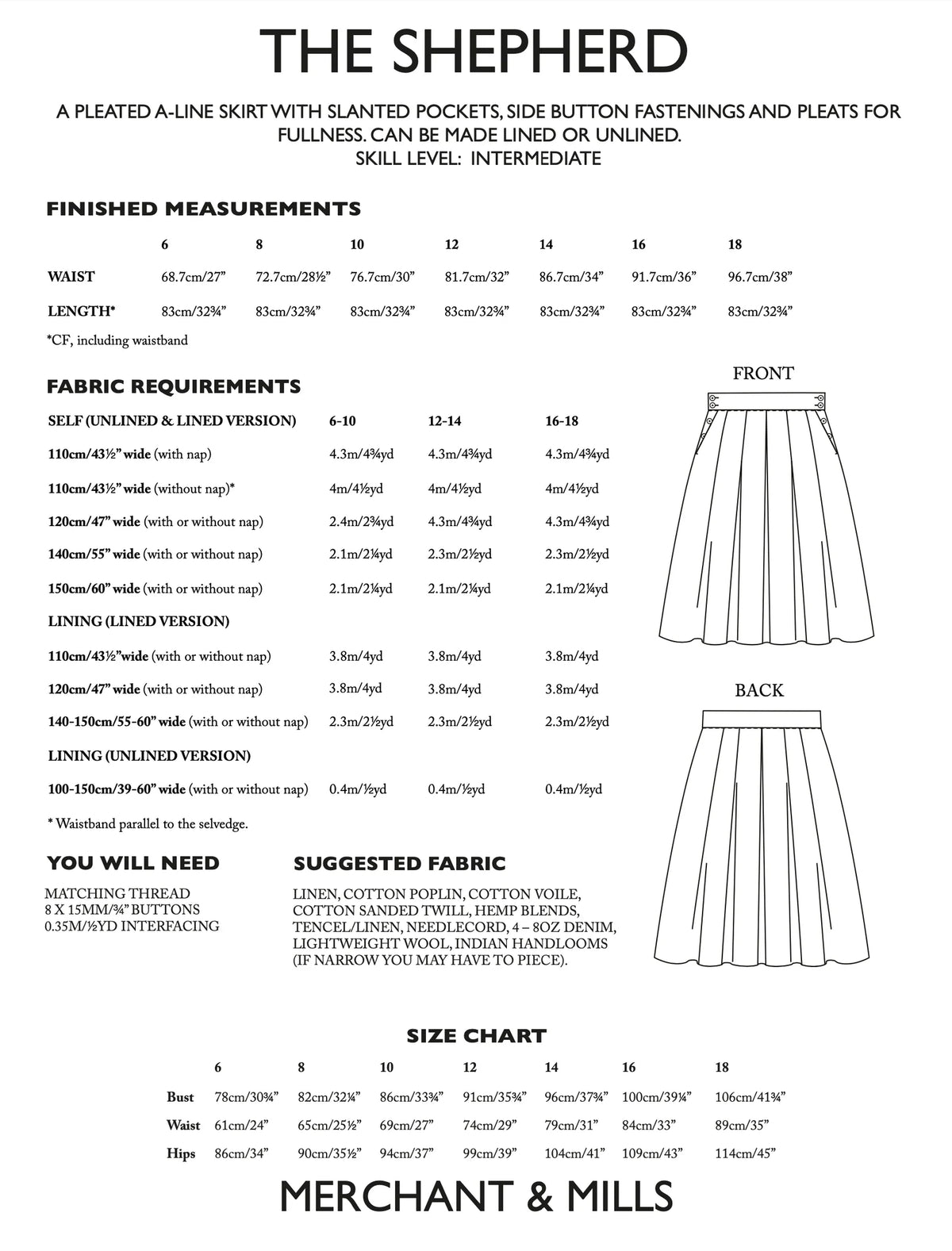 THE SHEPHERD

A PLEATED A-LINE SKIRT WITH SLANTED POCKETS, SIDE BUTTON FASTENINGS AND PLEATS FOR FULLNESS. CAN BE MADE LINED OR UNLINED.
SKILL LEVEL: INTERMEDIATE

FINISHED MEASUREMENTS

| | 6 | 8 | 10 | 12 | 14 | 16 | 18 |
|---|---|---|---|---|---|---|---|
| WAIST | 68.7cm/27” | 72.7cm/28½” | 76.7cm/30” | 81.7cm/32” | 86.7cm/34” | 91.7cm/36” | 96.7cm/38” |
| LENGTH* | 83cm/32¾” | 83cm/32¾” | 83cm/32¾” | 83cm/32¾” | 83cm/32¾” | 83cm/32¾” | 83cm/32¾” |

*CF, including waistband

FABRIC REQUIREMENTS

| SELF (UNLINED & LINED VERSION) | 6-10 | 12-14 | 16-18 |
|---|---|---|---|
| 110cm/43½” wide (with nap) | 4.3m/4¾yd | 4.3m/4¾yd | 4.3m/4¾yd |
| 110cm/43½” wide (without nap)* | 4m/4½yd | 4m/4½yd | 4m/4½yd |
| 120cm/47” wide (with or without nap) | 2.4m/2¾yd | 4.3m/4¾yd | 4.3m/4¾yd |
| 140cm/55” wide (with or without nap) | 2.1m/2¼yd | 2.3m/2½yd | 2.3m/2½yd |
| 150cm/60” wide (with or without nap) | 2.1m/2¼yd | 2.1m/2¼yd | 2.1m/2¼yd |
| LINING (LINED VERSION) | | | |
| 110cm/43½”wide (with or without nap) | 3.8m/4yd | 3.8m/4yd | 3.8m/4yd |
| 120cm/47” wide (with or without nap) | 3.8m/4yd | 3.8m/4yd | 3.8m/4yd |
| 140-150cm/55-60” wide (with or without nap) | 2.3m/2½yd | 2.3m/2½yd | 2.3m/2½yd |
| LINING (UNLINED VERSION) | | | |
| 100-150cm/39-60” wide (with or without nap) | 0.4m/½yd | 0.4m/½yd | 0.4m/½yd |

* Waistband parallel to the selvedge.

FRONT

BACK

YOU WILL NEED

MATCHING THREAD
8 X 15MM/¾” BUTTONS
0.35M/½YD INTERFACING

SUGGESTED FABRIC

LINEN, COTTON POPLIN, COTTON VOILE, COTTON SANDED TWILL, HEMP BLENDS, TENCEL/LINEN, NEEDLECORD, 4 – 8OZ DENIM, LIGHTWEIGHT WOOL, INDIAN HANDLOOMS (IF NARROW YOU MAY HAVE TO PIECE).

SIZE CHART

| | 6 | 8 | 10 | 12 | 14 | 16 | 18 |
|---|---|---|---|---|---|---|---|
| Bust | 78cm/30¾” | 82cm/32¼” | 86cm/33¾” | 91cm/35¾” | 96cm/37¾” | 100cm/39¼” | 106cm/41¾” |
| Waist | 61cm/24” | 65cm/25½” | 69cm/27” | 74cm/29” | 79cm/31” | 84cm/33” | 89cm/35” |
| Hips | 86cm/34” | 90cm/35½” | 94cm/37” | 99cm/39” | 104cm/41” | 109cm/43” | 114cm/45” |

MERCHANT & MILLS